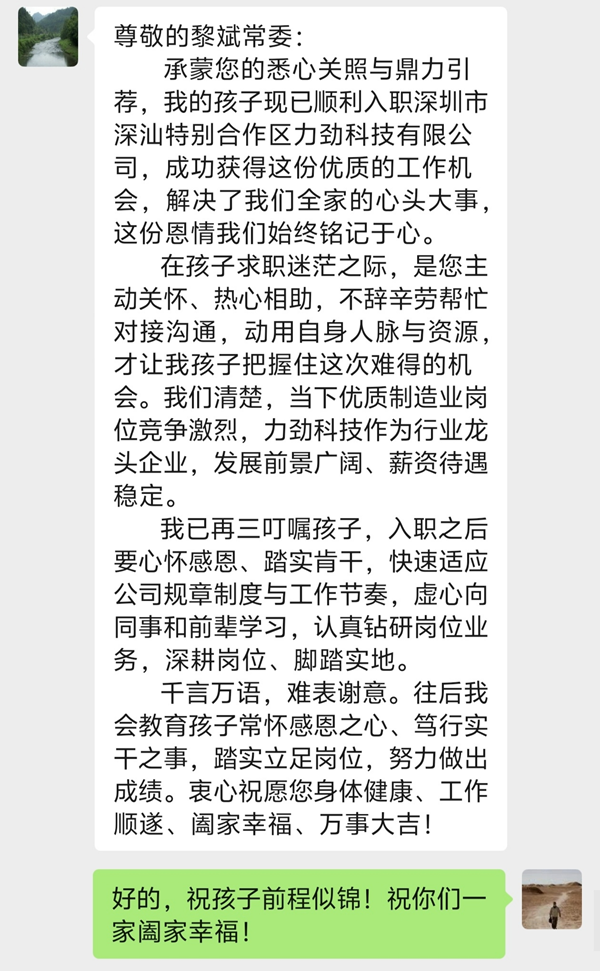 尊敬的黎斌常委：

承蒙您的悉心关照与鼎力引荐，我的孩子现已顺利入职深圳市深汕特别合作区力劲科技有限公司，成功获得这份优质的工作机会，解决了我们全家的心头大事，这份恩情我们始终铭记于心。

在孩子求职迷茫之际，是您主动关怀、热心相助，不辞辛劳帮忙对接沟通，动用自身人脉与资源，才让我孩子把握住这次难得的机会。我们清楚，当下优质制造业岗位竞争激烈，力劲科技作为行业龙头企业，发展前景广阔、薪资待遇稳定。

我已再三叮嘱孩子，入职之后要心怀感恩、踏实肯干，快速适应公司规章制度与工作节奏，虚心向同事和前辈学习，认真钻研岗位业务，深耕岗位、脚踏实地。

千言万语，难表谢意。往后我会教育孩子常怀感恩之心、笃行实干之事，踏实立足岗位，努力做出成绩。衷心祝愿您身体健康、工作顺遂、阖家幸福、万事大吉！

好的，祝孩子前程似锦！祝你们一家阖家幸福！